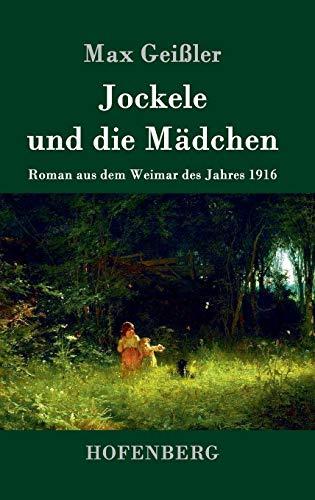 Max Geißler

Jockele und die Mädchen

Roman aus dem Weimar des Jahres 1916

HOFENBERG